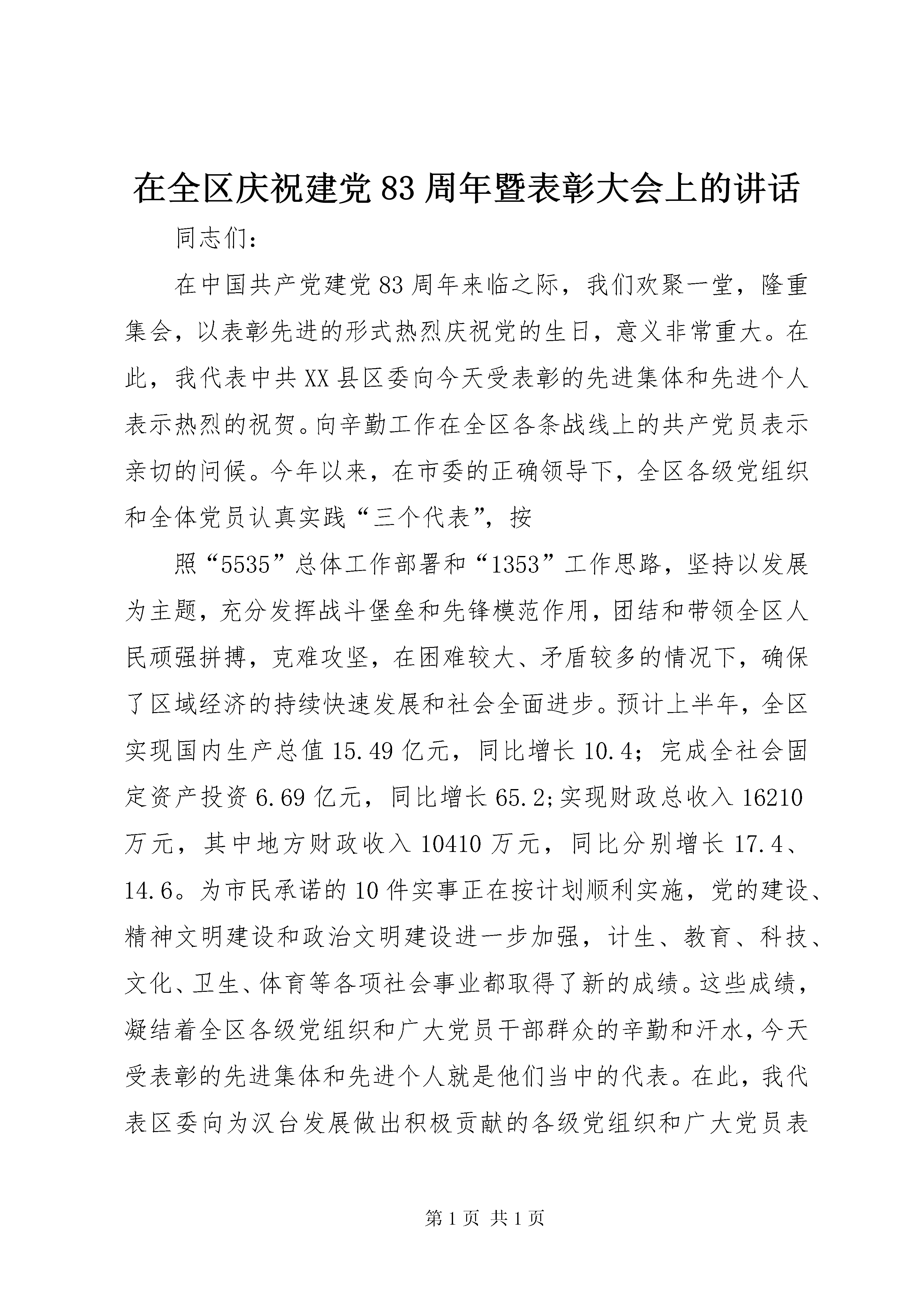 在全区庆祝建党83周年暨表彰大会上的讲话

同志们：

在中国共产党建党83周年来临之际，我们欢聚一堂，隆重集会，以表彰先进的形式热烈庆祝党的生日，意义非常重大。在此，我代表中共XX县区委向今天受表彰的先进集体和先进个人表示热烈的祝贺。向辛勤工作在全区各条战线上的共产党员表示亲切的问候。今年以来，在市委的正确领导下，全区各级党组织和全体党员认真实践“三个代表”，按

照“5535”总体工作部署和“1353”工作思路，坚持以发展为主题，充分发挥战斗堡垒和先锋模范作用，团结和带领全区人民顽强拼搏，克难攻坚，在困难较大、矛盾较多的情况下，确保了区域经济的持续快速发展和社会全面进步。预计上半年，全区实现国内生产总值15.49亿元，同比增长10.4；完成全社会固定资产投资6.69亿元，同比增长65.2;实现财政总收入16210万元，其中地方财政收入10410万元，同比分别增长17.4、14.6。为市民承诺的10件实事正在按计划顺利实施，党的建设、精神文明建设和政治文明建设进一步加强，计生、教育、科技、文化、卫生、体育等各项社会事业都取得了新的成绩。这些成绩，凝结着全区各级党组织和广大党员干部群众的辛勤和汗水，今天受表彰的先进集体和先进个人就是他们当中的代表。在此，我代表区委向为汉台发展做出积极贡献的各级党组织和广大党员表

第1页 共1页